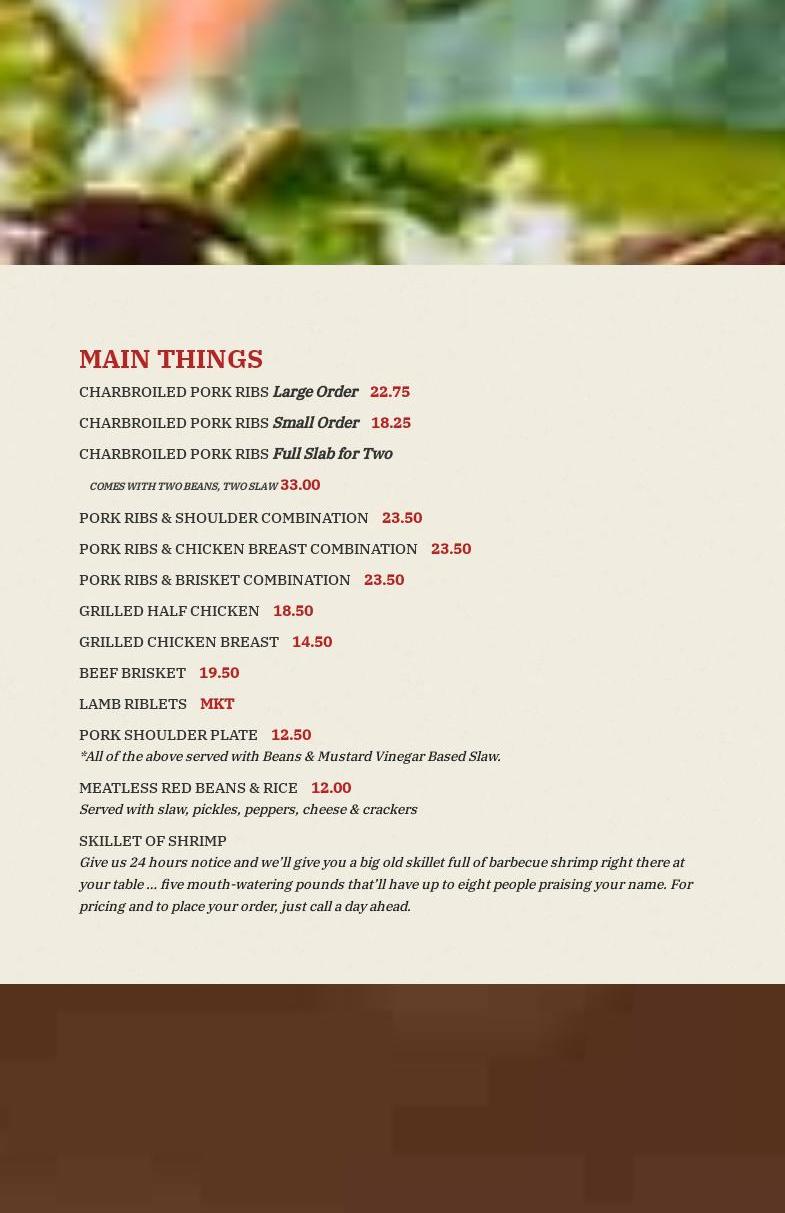 MAIN THINGS

CHARBROILED PORK RIBS Large Order 22.75

CHARBROILED PORK RIBS Small Order 18.25

CHARBROILED PORK RIBS Full Slab for Two

COMES WITH TWO BEANS, TWO SLAW 33.00

PORK RIBS & SHOULDER COMBINATION 23.50

PORK RIBS & CHICKEN BREAST COMBINATION 23.50

PORK RIBS & BRISKET COMBINATION 23.50

GRILLED HALF CHICKEN 18.50

GRILLED CHICKEN BREAST 14.50

BEEF BRISKET 19.50

LAMB RIBLETS MKT

PORK SHOULDER PLATE 12.50
*All of the above served with Beans & Mustard Vinegar Based Slaw.

MEATLESS RED BEANS & RICE 12.00
Served with slaw, pickles, peppers, cheese & crackers

SKILLET OF SHRIMP
Give us 24 hours notice and we'll give you a big old skillet full of barbecue shrimp right there at your table ... five mouth-watering pounds that'll have up to eight people praising your name. For pricing and to place your order, just call a day ahead.